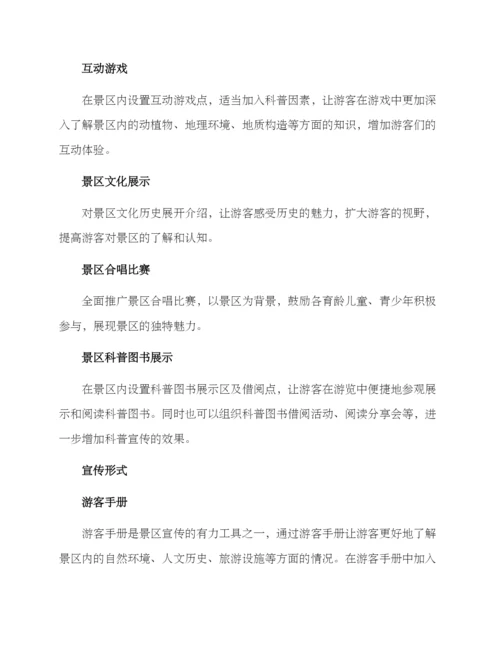 互动游戏

在景区内设置互动游戏点，适当加入科普因素，让游客在游戏中更加深入了解景区内的动植物、地理环境、地质构造等方面的知识，增加游客们的互动体验。

景区文化展示

对景区文化历史展开介绍，让游客感受历史的魅力，扩大游客的视野，提高游客对景区的了解和认知。

景区合唱比赛

全面推广景区合唱比赛，以景区为背景，鼓励各育龄儿童、青少年积极参与，展现景区的独特魅力。

景区科普图书展示

在景区内设置科普图书展示区及借阅点，让游客在游览中便捷地参观展示和阅读科普图书。同时也可以组织科普图书借阅活动、阅读分享会等，进一步增加科普宣传的效果。

宣传形式

游客手册

游客手册是景区宣传的有力工具之一，通过游客手册让游客更好地了解景区内的自然环境、人文历史、旅游设施等方面的情况。在游客手册中加入